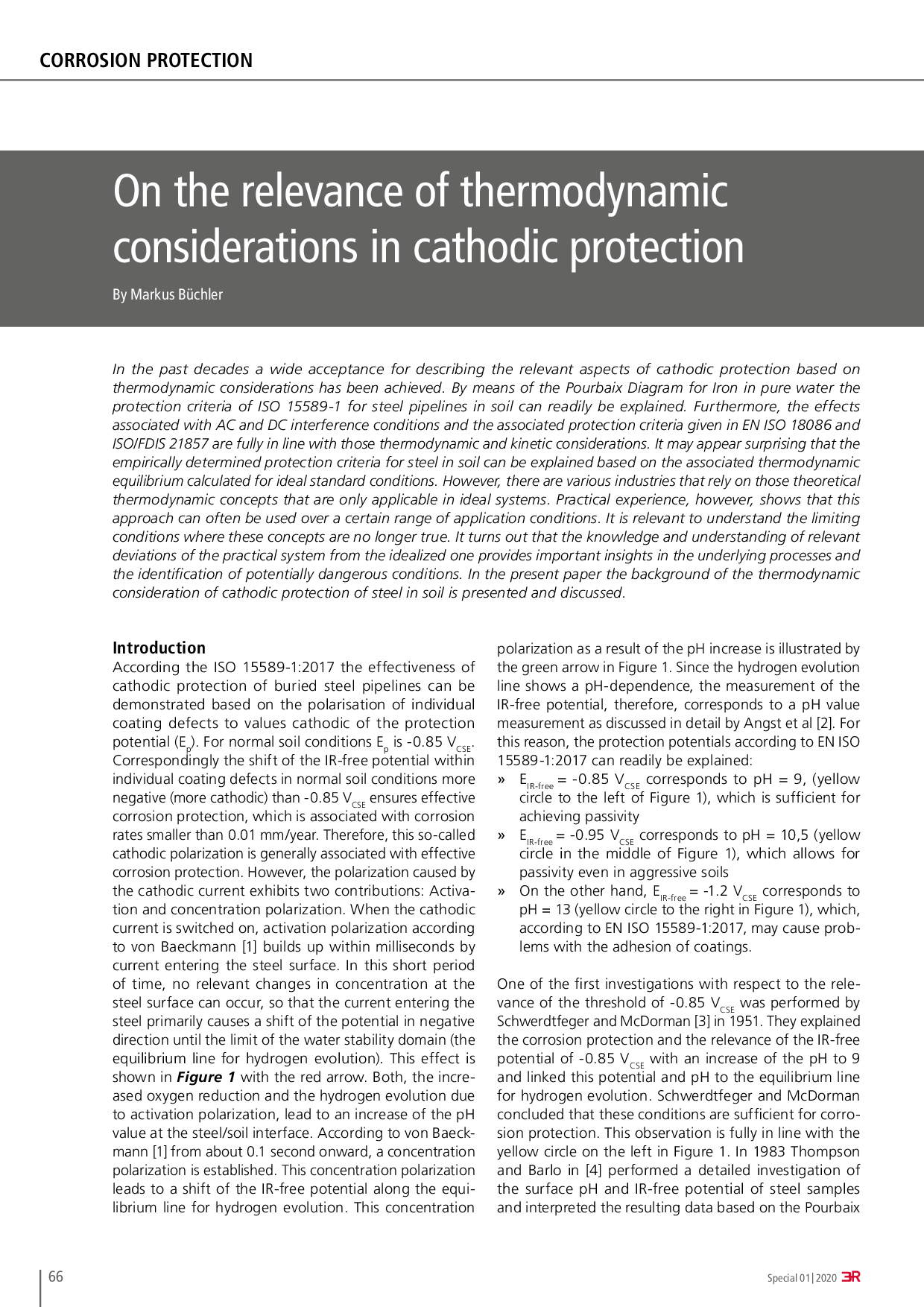 CORROSION PROTECTION

On the relevance of thermodynamic considerations in cathodic protection

By Markus Büchler

In the past decades a wide acceptance for describing the relevant aspects of cathodic protection based on thermodynamic considerations has been achieved. By means of the Pourbaix Diagram for Iron in pure water the protection criteria of ISO 15589-1 for steel pipelines in soil can readily be explained. Furthermore, the effects associated with AC and DC interference conditions and the associated protection criteria given in EN ISO 18086 and ISO/FDIS 21857 are fully in line with those thermodynamic and kinetic considerations. It may appear surprising that the empirically determined protection criteria for steel in soil can be explained based on the associated thermodynamic equilibrium calculated for ideal standard conditions. However, there are various industries that rely on those theoretical thermodynamic concepts that are only applicable in ideal systems. Practical experience, however, shows that this approach can often be used over a certain range of application conditions. It is relevant to understand the limiting conditions where these concepts are no longer true. It turns out that the knowledge and understanding of relevant deviations of the practical system from the idealized one provides important insights in the underlying processes and the identification of potentially dangerous conditions. In the present paper the background of the thermodynamic consideration of cathodic protection of steel in soil is presented and discussed.

Introduction
According the ISO 15589-1:2017 the effectiveness of cathodic protection of buried steel pipelines can be demonstrated based on the polarisation of individual coating defects to values cathodic of the protection potential ($E_p$). For normal soil conditions $E_p$ is -0.85 $V_{CSE}$. Correspondingly the shift of the IR-free potential within individual coating defects in normal soil conditions more negative (more cathodic) than -0.85 $V_{CSE}$ ensures effective corrosion protection, which is associated with corrosion rates smaller than 0.01 mm/year. Therefore, this so-called cathodic polarization is generally associated with effective corrosion protection. However, the polarization caused by the cathodic current exhibits two contributions: Activation and concentration polarization. When the cathodic current is switched on, activation polarization according to von Baeckmann [1] builds up within milliseconds by current entering the steel surface. In this short period of time, no relevant changes in concentration at the steel surface can occur, so that the current entering the steel primarily causes a shift of the potential in negative direction until the limit of the water stability domain (the equilibrium line for hydrogen evolution). This effect is shown in Figure 1 with the red arrow. Both, the increased oxygen reduction and the hydrogen evolution due to activation polarization, lead to an increase of the pH value at the steel/soil interface. According to von Baeckmann [1] from about 0.1 second onward, a concentration polarization is established. This concentration polarization leads to a shift of the IR-free potential along the equilibrium line for hydrogen evolution. This concentration polarization as a result of the pH increase is illustrated by the green arrow in Figure 1. Since the hydrogen evolution line shows a pH-dependence, the measurement of the IR-free potential, therefore, corresponds to a pH value measurement as discussed in detail by Angst et al [2]. For this reason, the protection potentials according to EN ISO 15589-1:2017 can readily be explained:
» $E_{IR-free}$ = -0.85 $V_{CSE}$ corresponds to pH = 9, (yellow circle to the left of Figure 1), which is sufficient for achieving passivity
» $E_{IR-free}$ = -0.95 $V_{CSE}$ corresponds to pH = 10,5 (yellow circle in the middle of Figure 1), which allows for passivity even in aggressive soils
» On the other hand, $E_{IR-free}$ = -1.2 $V_{CSE}$ corresponds to pH = 13 (yellow circle to the right in Figure 1), which, according to EN ISO 15589-1:2017, may cause problems with the adhesion of coatings.

One of the first investigations with respect to the relevance of the threshold of -0.85 $V_{CSE}$ was performed by Schwerdtfeger and McDorman [3] in 1951. They explained the corrosion protection and the relevance of the IR-free potential of -0.85 $V_{CSE}$ with an increase of the pH to 9 and linked this potential and pH to the equilibrium line for hydrogen evolution. Schwerdtfeger and McDorman concluded that these conditions are sufficient for corrosion protection. This observation is fully in line with the yellow circle on the left in Figure 1. In 1983 Thompson and Barlo in [4] performed a detailed investigation of the surface pH and IR-free potential of steel samples and interpreted the resulting data based on the Pourbaix

66

Special 01|2020 3R